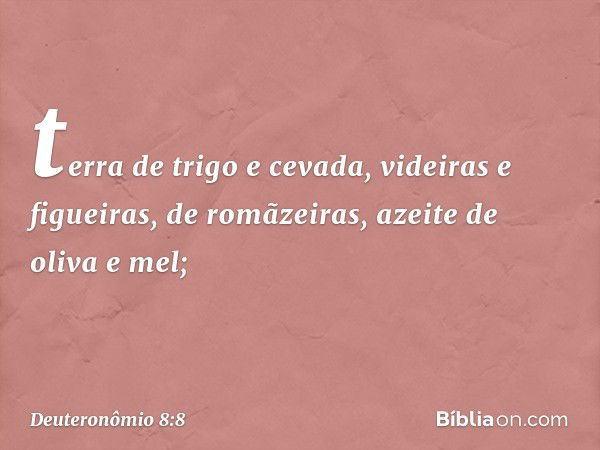 terra de trigo e cevada, videiras e figueiras, de romãzeiras, azeite de oliva e mel;

Deuteronômio 8:8

Bíbliaon.com